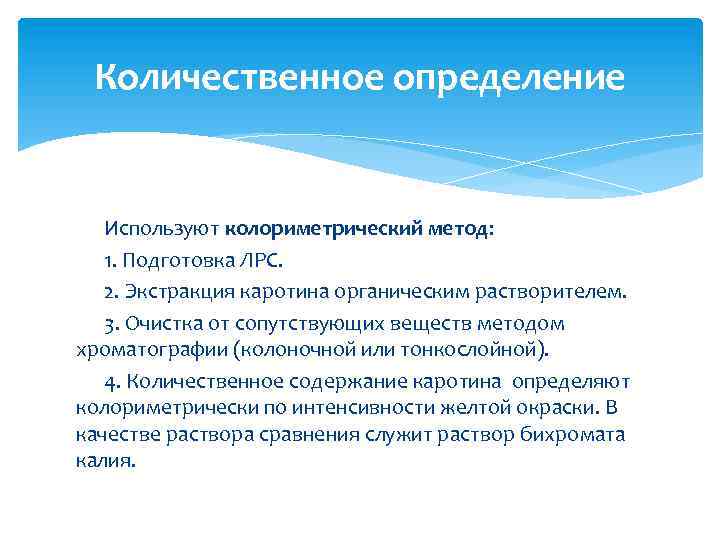 Количественное определение

Используют колориметрический метод:

1. Подготовка ЛРС.

2. Экстракция каротина органическим растворителем.

3. Очистка от сопутствующих веществ методом хроматографии (колоночной или тонкослойной).

4. Количественное содержание каротина определяют колориметрически по интенсивности желтой окраски. В качестве раствора сравнения служит раствор бихромата калия.